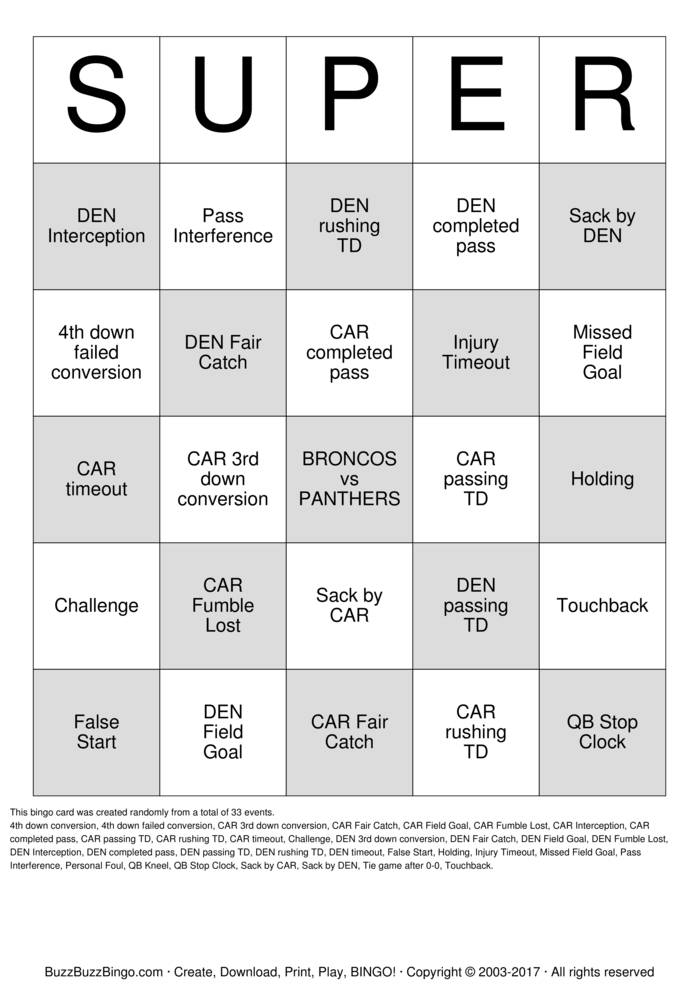 | S | U | P | E | R |
|---|---|---|---|---|
| DEN Interception | Pass Interference | DEN rushing TD | DEN completed pass | Sack by DEN |
| 4th down failed conversion | DEN Fair Catch | CAR completed pass | Injury Timeout | Missed Field Goal |
| CAR timeout | CAR 3rd down conversion | BRONCOS vs PANTHERS | CAR passing TD | Holding |
| Challenge | CAR Fumble Lost | Sack by CAR | DEN passing TD | Touchback |
| False Start | DEN Field Goal | CAR Fair Catch | CAR rushing TD | QB Stop Clock |

This bingo card was created randomly from a total of 33 events.
4th down conversion, 4th down failed conversion, CAR 3rd down conversion, CAR Fair Catch, CAR Field Goal, CAR Fumble Lost, CAR Interception, CAR completed pass, CAR passing TD, CAR rushing TD, CAR timeout, Challenge, DEN 3rd down conversion, DEN Fair Catch, DEN Field Goal, DEN Fumble Lost, DEN Interception, DEN completed pass, DEN passing TD, DEN rushing TD, DEN timeout, False Start, Holding, Injury Timeout, Missed Field Goal, Pass Interference, Personal Foul, QB Kneel, QB Stop Clock, Sack by CAR, Sack by DEN, Tie game after 0-0, Touchback.

BuzzBuzzBingo.com · Create, Download, Print, Play, BINGO! · Copyright © 2003-2017 · All rights reserved